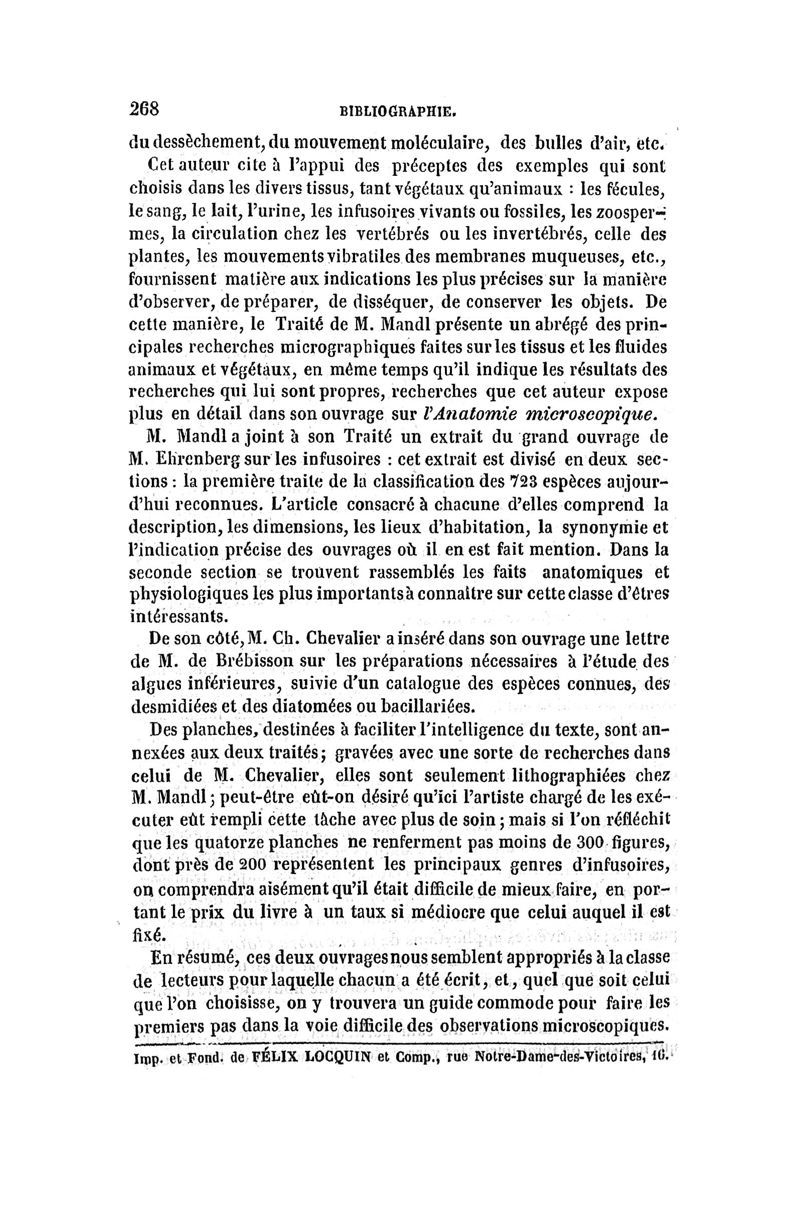 268 BIBLIOGRAPHIE.

du dessèchement, du mouvement moléculaire, des bulles d'air, etc.

Cet auteur cite à l'appui des préceptes des exemples qui sont choisis dans les divers tissus, tant végétaux qu'animaux : les fécules, le sang, le lait, l'urine, les infusoires vivants ou fossiles, les zoospermes, la circulation chez les vertébrés ou les invertébrés, celle des plantes, les mouvements vibratiles des membranes muqueuses, etc., fournissent matière aux indications les plus précises sur la manière d'observer, de préparer, de disséquer, de conserver les objets. De cette manière, le Traité de M. Mandl présente un abrégé des principales recherches micrographiques faites sur les tissus et les fluides animaux et végétaux, en même temps qu'il indique les résultats des recherches qui lui sont propres, recherches que cet auteur expose plus en détail dans son ouvrage sur l'Anatomie microscopique.

M. Mandl a joint à son Traité un extrait du grand ouvrage de M. Ehrenberg sur les infusoires : cet extrait est divisé en deux sections : la première traite de la classification des 723 espèces aujourd'hui reconnues. L'article consacré à chacune d'elles comprend la description, les dimensions, les lieux d'habitation, la synonymie et l'indication précise des ouvrages où il en est fait mention. Dans la seconde section se trouvent rassemblés les faits anatomiques et physiologiques les plus importants à connaître sur cette classe d'êtres intéressants.

De son côté, M. Ch. Chevalier a inséré dans son ouvrage une lettre de M. de Brébisson sur les préparations nécessaires à l'étude des algues inférieures, suivie d'un catalogue des espèces connues, des desmidiées et des diatomées ou bacillariées.

Des planches, destinées à faciliter l'intelligence du texte, sont annexées aux deux traités; gravées avec une sorte de recherches dans celui de M. Chevalier, elles sont seulement lithographiées chez M. Mandl; peut-être eût-on désiré qu'ici l'artiste chargé de les exécuter eût rempli cette tâche avec plus de soin; mais si l'on réfléchit que les quatorze planches ne renferment pas moins de 300 figures, dont près de 200 représentent les principaux genres d'infusoires, on comprendra aisément qu'il était difficile de mieux faire, en portant le prix du livre à un taux si médiocre que celui auquel il est fixé.

En résumé, ces deux ouvrages nous semblent appropriés à la classe de lecteurs pour laquelle chacun a été écrit, et, quel que soit celui que l'on choisisse, on y trouvera un guide commode pour faire les premiers pas dans la voie difficile des observations microscopiques.

Imp. et Fond. de FÉLIX LOCQUIN et Comp., rue Notre-Dame-des-Victoires, 16.